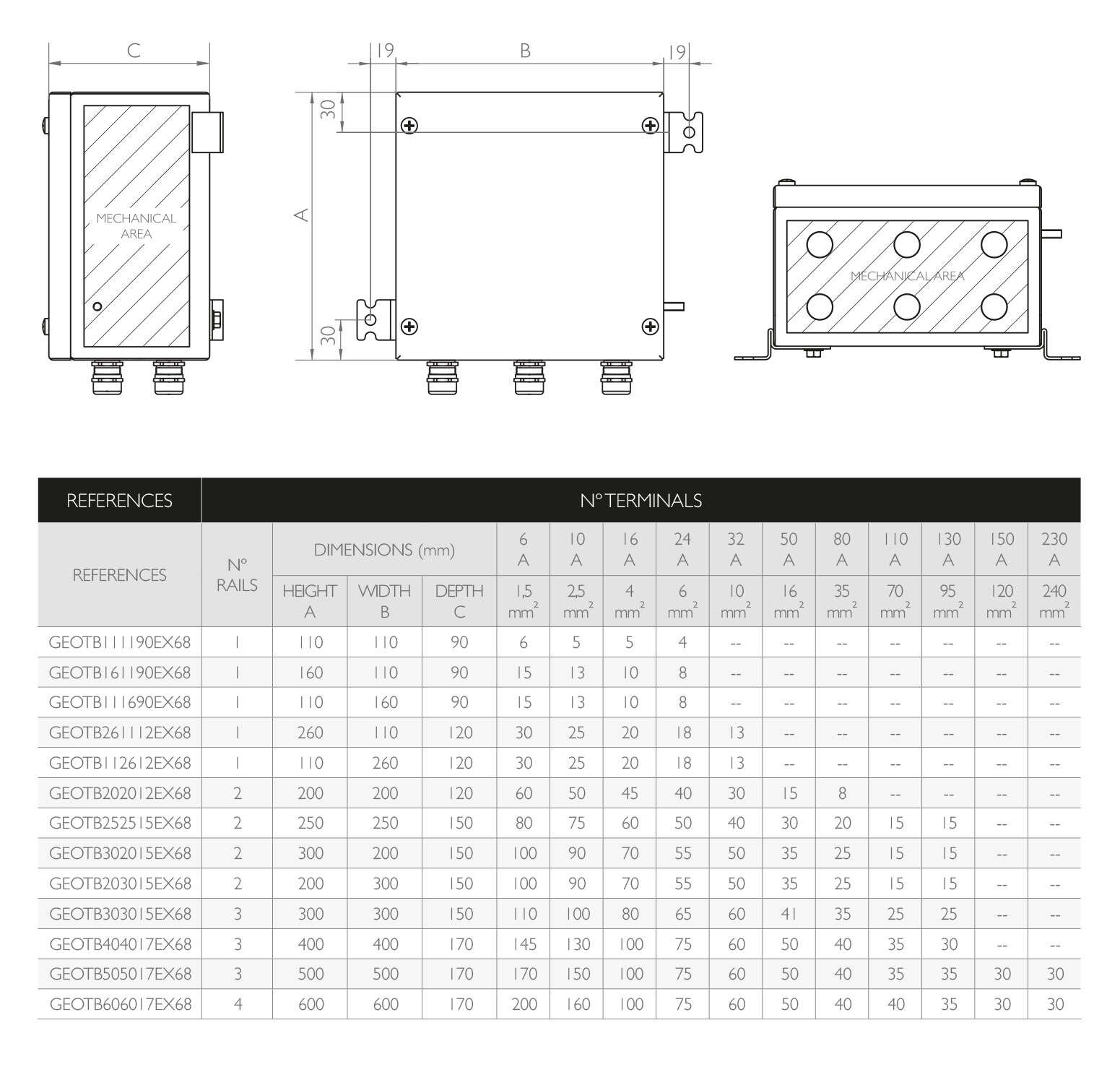 C

MECHANICAL AREA

19 B 19

30

A

30

MECHANICAL AREA

| REFERENCES | Nº TERMINALS | | | | | | | | | | | | | | |
|---|---|---|---|---|---|---|---|---|---|---|---|---|---|---|---|
| REFERENCES | Nº RAILS | DIMENSIONS (mm) | | | 6 A | 10 A | 16 A | 24 A | 32 A | 50 A | 80 A | 110 A | 130 A | 150 A | 230 A |
| | | HEIGHT A | WIDTH B | DEPTH C | 1,5 $mm^2$ | 2,5 $mm^2$ | 4 $mm^2$ | 6 $mm^2$ | 10 $mm^2$ | 16 $mm^2$ | 35 $mm^2$ | 70 $mm^2$ | 95 $mm^2$ | 120 $mm^2$ | 240 $mm^2$ |
| GEOTB111190EX68 | 1 | 110 | 110 | 90 | 6 | 5 | 5 | 4 | -- | -- | -- | -- | -- | -- | -- |
| GEOTB161190EX68 | 1 | 160 | 110 | 90 | 15 | 13 | 10 | 8 | -- | -- | -- | -- | -- | -- | -- |
| GEOTB111690EX68 | 1 | 110 | 160 | 90 | 15 | 13 | 10 | 8 | -- | -- | -- | -- | -- | -- | -- |
| GEOTB261112EX68 | 1 | 260 | 110 | 120 | 30 | 25 | 20 | 18 | 13 | -- | -- | -- | -- | -- | -- |
| GEOTB112612EX68 | 1 | 110 | 260 | 120 | 30 | 25 | 20 | 18 | 13 | -- | -- | -- | -- | -- | -- |
| GEOTB202012EX68 | 2 | 200 | 200 | 120 | 60 | 50 | 45 | 40 | 30 | 15 | 8 | -- | -- | -- | -- |
| GEOTB252515EX68 | 2 | 250 | 250 | 150 | 80 | 75 | 60 | 50 | 40 | 30 | 20 | 15 | 15 | -- | -- |
| GEOTB302015EX68 | 2 | 300 | 200 | 150 | 100 | 90 | 70 | 55 | 50 | 35 | 25 | 15 | 15 | -- | -- |
| GEOTB203015EX68 | 2 | 200 | 300 | 150 | 100 | 90 | 70 | 55 | 50 | 35 | 25 | 15 | 15 | -- | -- |
| GEOTB303015EX68 | 3 | 300 | 300 | 150 | 110 | 100 | 80 | 65 | 60 | 41 | 35 | 25 | 25 | -- | -- |
| GEOTB404017EX68 | 3 | 400 | 400 | 170 | 145 | 130 | 100 | 75 | 60 | 50 | 40 | 35 | 30 | -- | -- |
| GEOTB505017EX68 | 3 | 500 | 500 | 170 | 170 | 150 | 100 | 75 | 60 | 50 | 40 | 35 | 35 | 30 | 30 |
| GEOTB606017EX68 | 4 | 600 | 600 | 170 | 200 | 160 | 100 | 75 | 60 | 50 | 40 | 40 | 35 | 30 | 30 |